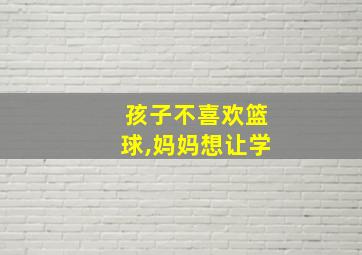 孩子不喜欢篮球,妈妈想让学